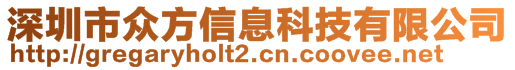 深圳市众方信息科技有限公司
http://gregaryholt2.cn.coovee.net